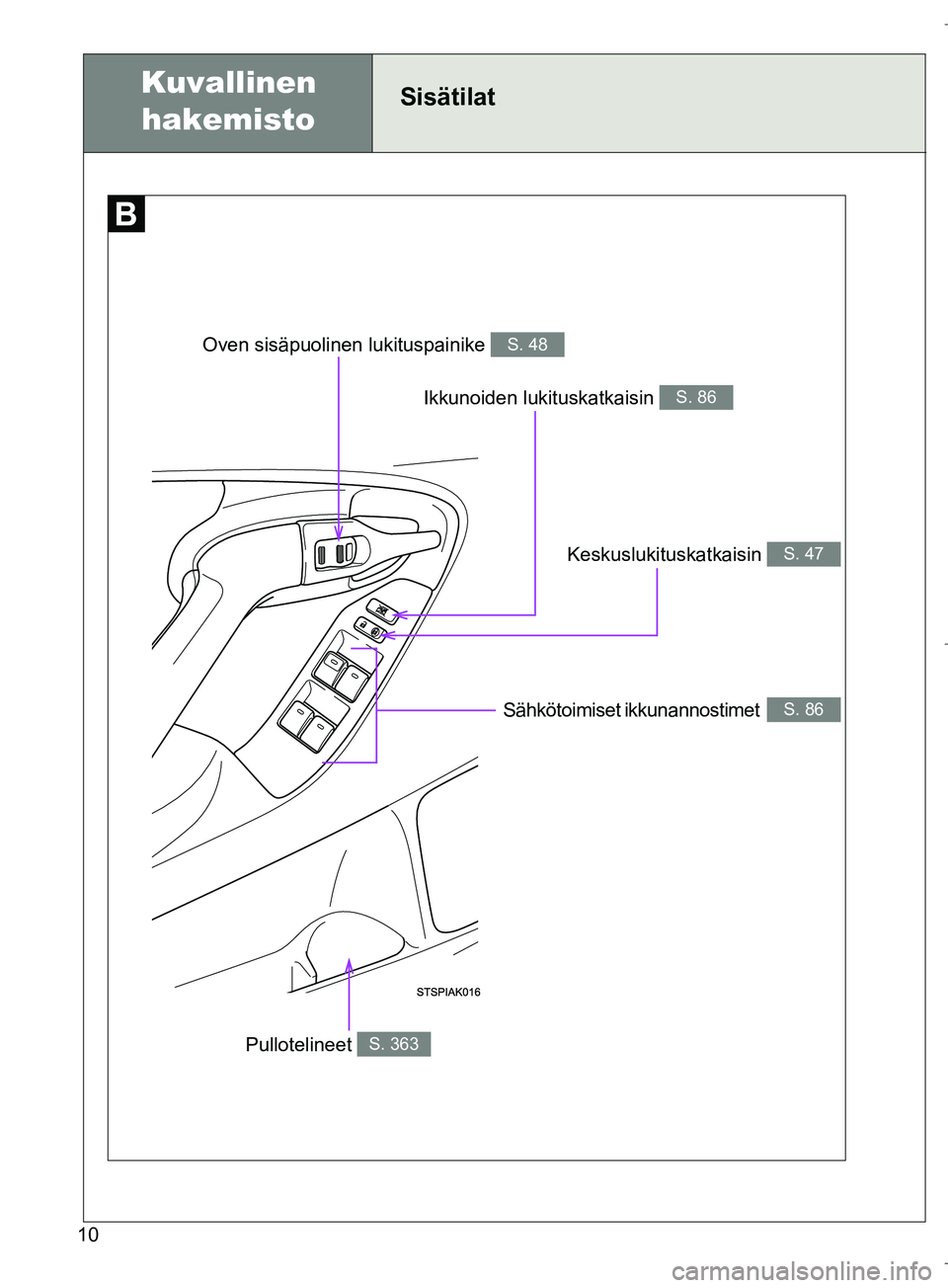 Kuvallinen hakemisto

Sisätilat

B

Oven sisäpuolinen lukituspainike S. 48

Ikkunoiden lukituskatkaisin S. 86

Keskuslukituskatkaisin S. 47

Sähkötoimiset ikkunannostimet S. 86

STSPIAK016

Pullotelineet S. 363

10

carmanualsonline.info